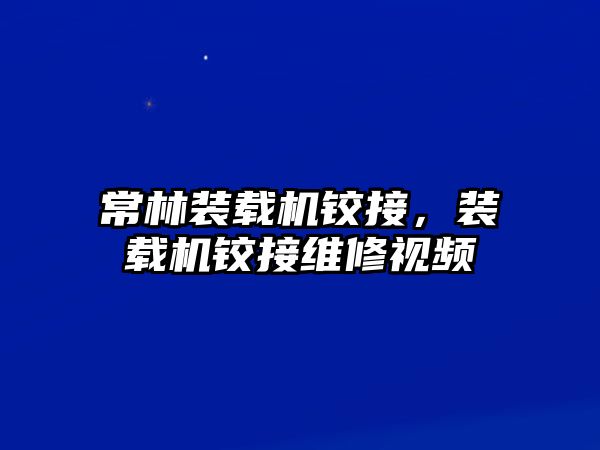 常林装载机铰接，装载机铰接维修视频